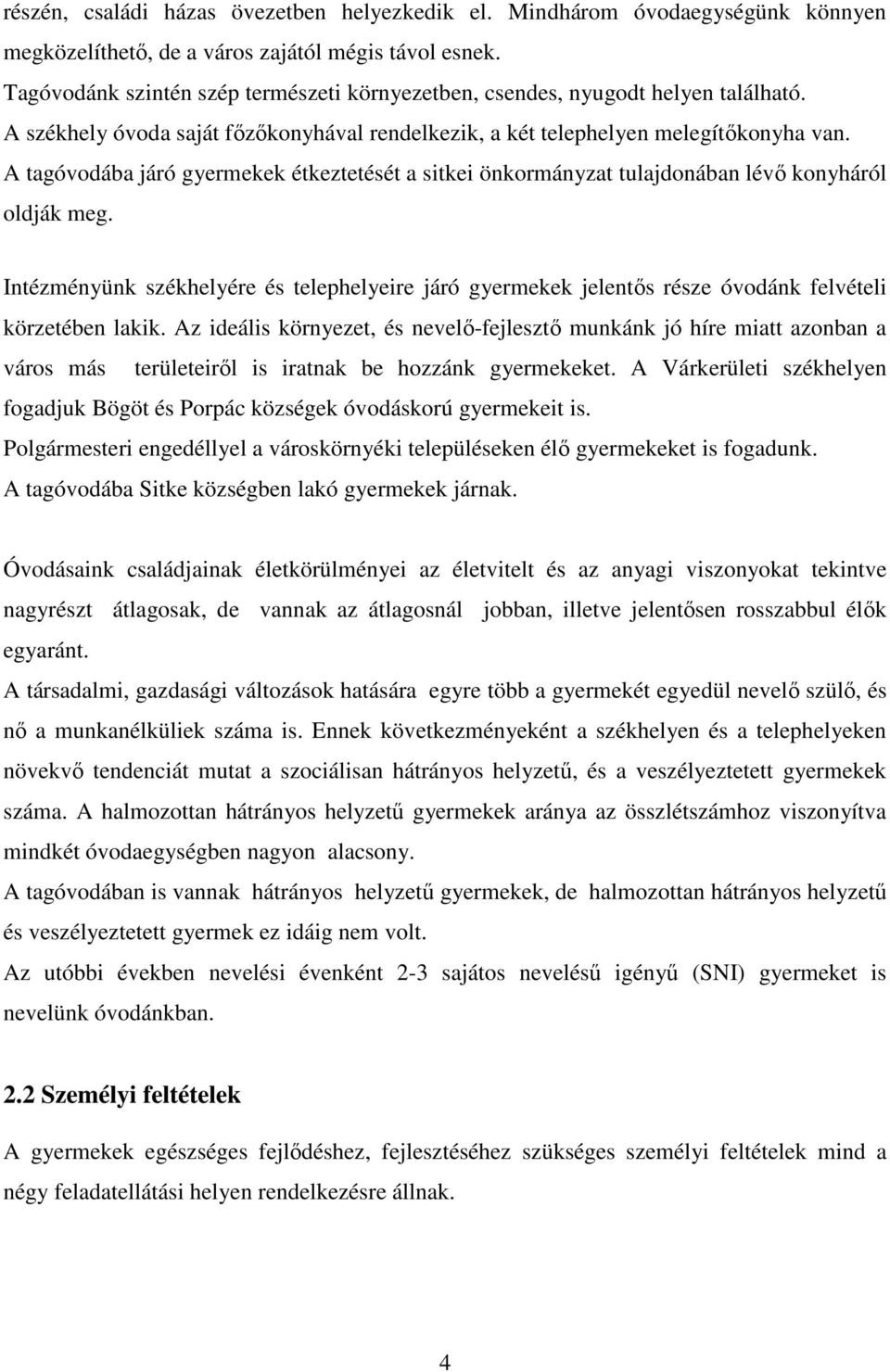 részén, családi házas övezetben helyezkedik el. Mindhárom óvodaegységünk könnyen megközelíthető, de a város zajától mégis távol esnek.
Tagóvodánk szintén szép természeti környezetben, csendes, nyugodt helyen található.
A székhely óvoda saját főzőkonyhával rendelkezik, a két telephelyen melegítőkonyha van.
A tagóvodába járó gyermekek étkeztetését a sitkei önkormányzat tulajdonában lévő konyháról oldják meg.

Intézményünk székhelyére és telephelyeire járó gyermekek jelentős része óvodánk felvételi körzetében lakik. Az ideális környezet, és nevelő-fejlesztő munkánk jó híre miatt azonban a város más területeiről is iratnak be hozzánk gyermekeket. A Várkerületi székhelyen fogadjuk Bögöt és Porpác községek óvodáskorú gyermekeit is.
Polgármesteri engedéllyel a városkörnyéki településeken élő gyermekeket is fogadunk.
A tagóvodába Sitke községben lakó gyermekek járnak.

Óvodásaink családjainak életkörülményei az életvitelt és az anyagi viszonyokat tekintve nagyrészt átlagosak, de vannak az átlagosnál jobban, illetve jelentősen rosszabbul élők egyaránt.
A társadalmi, gazdasági változások hatására egyre több a gyermekét egyedül nevelő szülő, és nő a munkanélküliek száma is. Ennek következményeként a székhelyen és a telephelyeken növekvő tendenciát mutat a szociálisan hátrányos helyzetű, és a veszélyeztetett gyermekek száma. A halmozottan hátrányos helyzetű gyermekek aránya az összlétszámhoz viszonyítva mindkét óvodaegységben nagyon alacsony.
A tagóvodában is vannak hátrányos helyzetű gyermekek, de halmozottan hátrányos helyzetű és veszélyeztetett gyermek ez idáig nem volt.
Az utóbbi években nevelési évenként 2-3 sajátos nevelésű igényű (SNI) gyermeket is nevelünk óvodánkban.

2.2 Személyi feltételek

A gyermekek egészséges fejlődéshez, fejlesztéséhez szükséges személyi feltételek mind a négy feladatellátási helyen rendelkezésre állnak.

4